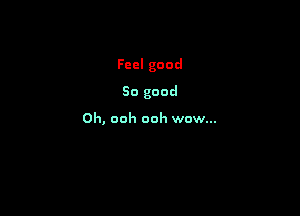 Feel good

So good

Oh, ooh ooh wow...